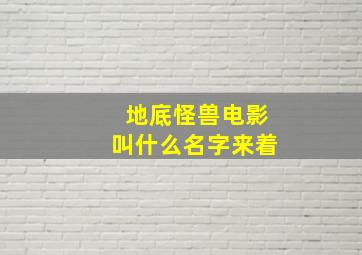 地底怪兽电影
叫什么名字来着